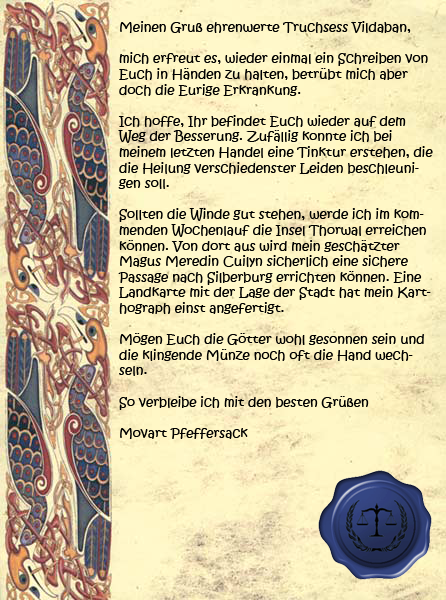 Meinen Gruß ehrenwerte Truchsess Vildaban,

mich erfreut es, wieder einmal ein Schreiben von Euch in Händen zu halten, betrübt mich aber doch die Eurige Erkrankung.

Ich hoffe, Ihr befindet Euch wieder auf dem Weg der Besserung. Zufällig konnte ich bei meinem letzten Handel eine Tinktur erstehen, die die Heilung verschiedenster Leiden beschleunigen soll.

Sollten die Winde gut stehen, werde ich im kommenden Wochenlauf die Insel Thorwal erreichen können. Von dort aus wird mein geschätzter Magus Meredin Cuilyn sicherlich eine sichere Passage nach Silberburg errichten können. Eine Landkarte mit der Lage der Stadt hat mein Karthograph einst angefertigt.

Mögen Euch die Götter wohl gesonnen sein und die klingende Münze noch oft die Hand wechseln.

So verbleibe ich mit den besten Grüßen

Movart Pfeffersack